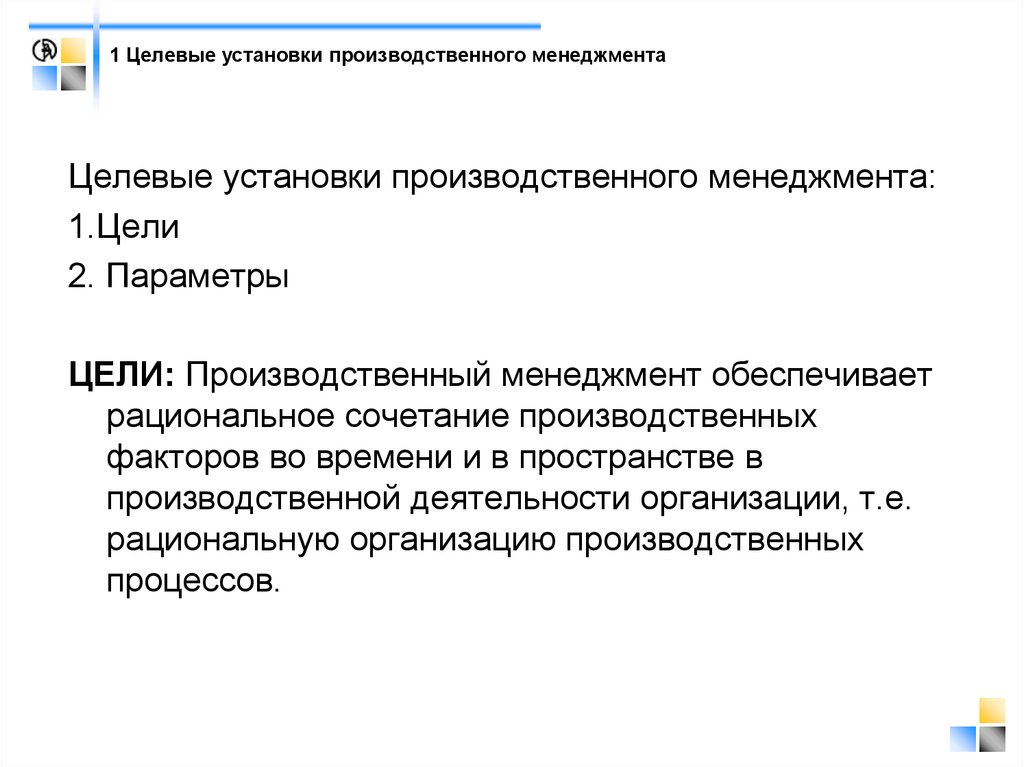 1 Целевые установки производственного менеджмента

Целевые установки производственного менеджмента:
1.Цели
2. Параметры

ЦЕЛИ: Производственный менеджмент обеспечивает рациональное сочетание производственных факторов во времени и в пространстве в производственной деятельности организации, т.е. рациональную организацию производственных процессов.